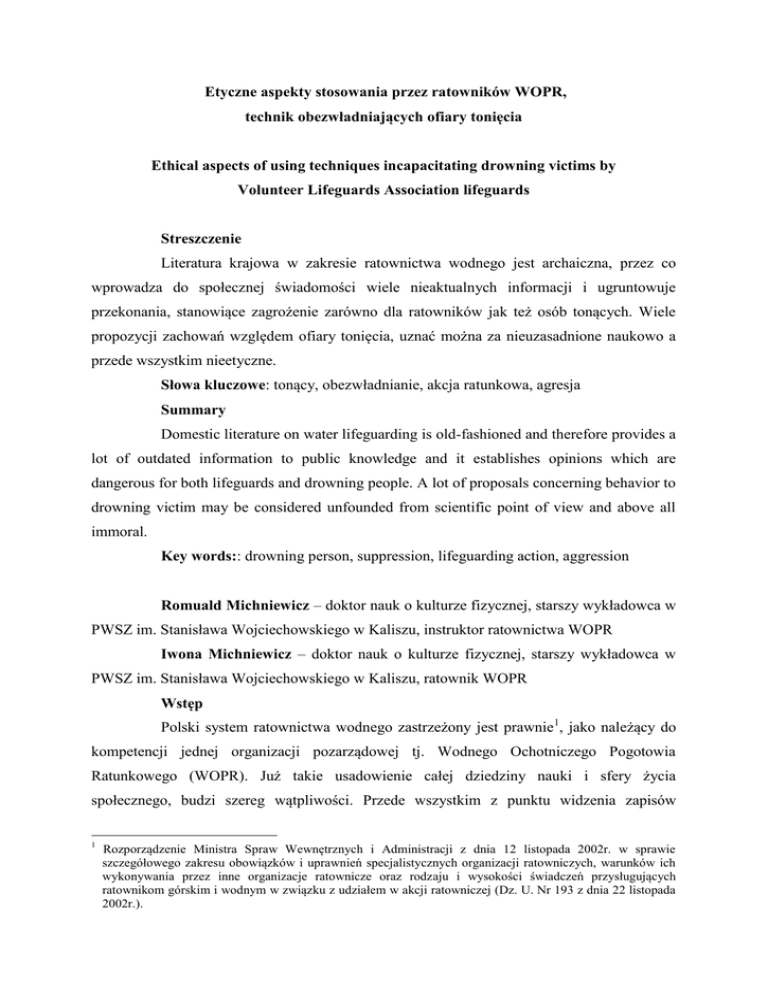 Etyczne aspekty stosowania przez ratowników WOPR, technik obezwładniających ofiary tonięcia

Ethical aspects of using techniques incapacitating drowning victims by Volunteer Lifeguards Association lifeguards

Streszczenie

Literatura krajowa w zakresie ratownictwa wodnego jest archaiczna, przez co wprowadza do społecznej świadomości wiele nieaktualnych informacji i ugruntowuje przekonania, stanowiące zagrożenie zarówno dla ratowników jak też osób tonących. Wiele propozycji zachowań względem ofiary tonięcia, uznać można za nieuzasadnione naukowo a przede wszystkim nieetyczne.

Słowa kluczowe: tonący, obezwładnianie, akcja ratunkowa, agresja

Summary

Domestic literature on water lifeguarding is old-fashioned and therefore provides a lot of outdated information to public knowledge and it establishes opinions which are dangerous for both lifeguards and drowning people. A lot of proposals concerning behavior to drowning victim may be considered unfounded from scientific point of view and above all immoral.

Key words:: drowning person, suppression, lifeguarding action, aggression

Romuald Michniewicz – doktor nauk o kulturze fizycznej, starszy wykładowca w PWSZ im. Stanisława Wojciechowskiego w Kaliszu, instruktor ratownictwa WOPR

Iwona Michniewicz – doktor nauk o kulturze fizycznej, starszy wykładowca w PWSZ im. Stanisława Wojciechowskiego w Kaliszu, ratownik WOPR

Wstęp

Polski system ratownictwa wodnego zastrzeżony jest prawnie$^1$, jako należący do kompetencji jednej organizacji pozarządowej tj. Wodnego Ochotniczego Pogotowia Ratunkowego (WOPR). Już takie usadowienie całej dziedziny nauki i sfery życia społecznego, budzi szereg wątpliwości. Przede wszystkim z punktu widzenia zapisów

$^1$ Rozporządzenie Ministra Spraw Wewnętrznych i Administracji z dnia 12 listopada 2002r. w sprawie szczegółowego zakresu obowiązków i uprawnień specjalistycznych organizacji ratowniczych, warunków ich wykonywania przez inne organizacje ratownicze oraz rodzaju i wysokości świadczeń przysługujących ratownikom górskim i wodnym w związku z udziałem w akcji ratowniczej (Dz. U. Nr 193 z dnia 22 listopada 2002r.).